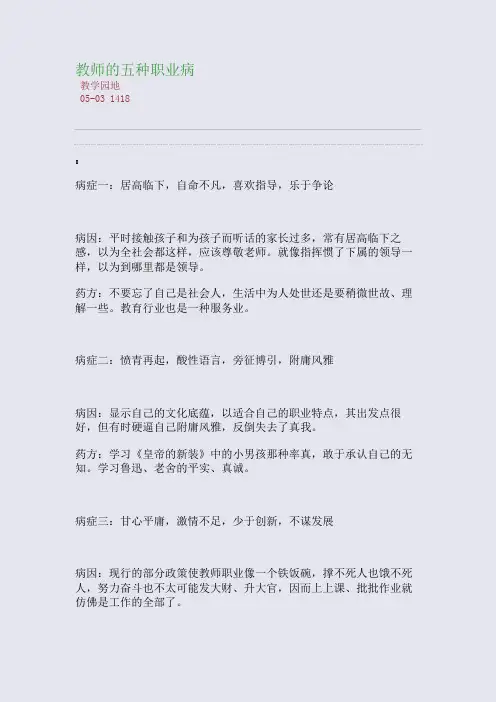 教师的五种职业病
教学园地
05-03 1418

病症一：居高临下，自命不凡，喜欢指导，乐于争论

病因：平时接触孩子和为孩子而听话的家长过多，常有居高临下之感，以为全社会都这样，应该尊敬老师。就像指挥惯了下属的领导一样，以为到哪里都是领导。

药方：不要忘了自己是社会人，生活中为人处世还是要稍微世故、理解一些。教育行业也是一种服务业。

病症二：愤青再起，酸性语言，旁征博引，附庸风雅

病因：显示自己的文化底蕴，以适合自己的职业特点，其出发点很好，但有时硬逼自己附庸风雅，反倒失去了真我。

药方：学习《皇帝的新装》中的小男孩那种率真，敢于承认自己的无知。学习鲁迅、老舍的平实、真诚。

病症三：甘心平庸，激情不足，少于创新，不谋发展

病因：现行的部分政策使教师职业像一个铁饭碗，撑不死人也饿不死人，努力奋斗也不太可能发大财、升大官，因而上上课、批批作业就仿佛是工作的全部了。